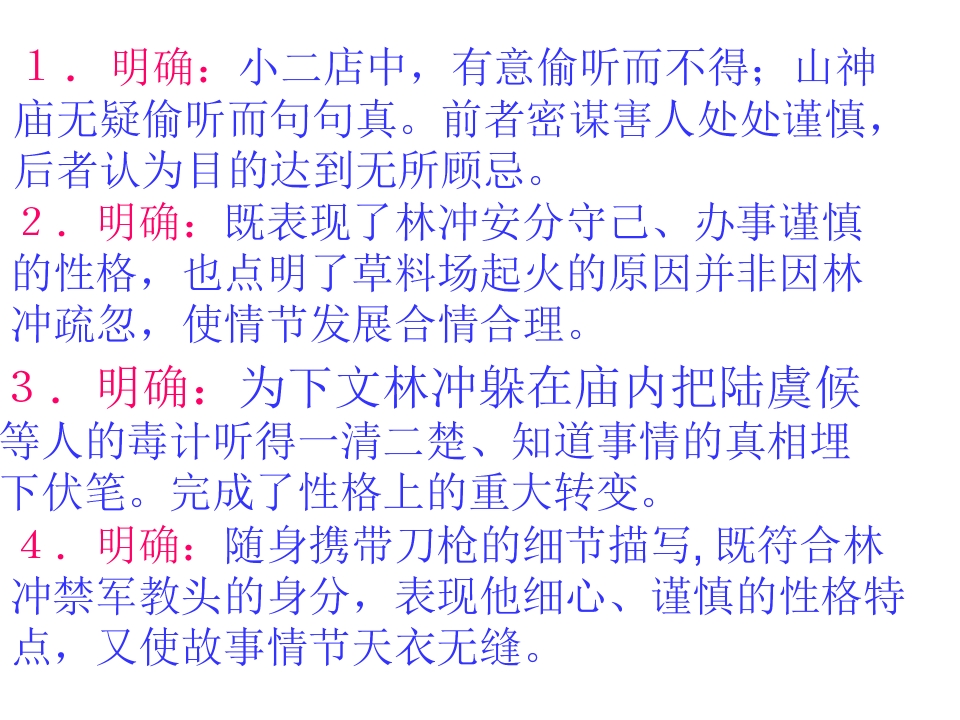 1．明确：小二店中，有意偷听而不得；山神庙无疑偷听而句句真。前者密谋害人处处谨慎，后者认为目的达到无所顾忌。

2．明确：既表现了林冲安分守己、办事谨慎的性格，也点明了草料场起火的原因并非因林冲疏忽，使情节发展合情合理。

3．明确：为下文林冲躲在庙内把陆虞候等人的毒计听得一清二楚、知道事情的真相埋下伏笔。完成了性格上的重大转变。

4．明确：随身携带刀枪的细节描写,既符合林冲禁军教头的身分，表现他细心、谨慎的性格特点，又使故事情节天衣无缝。